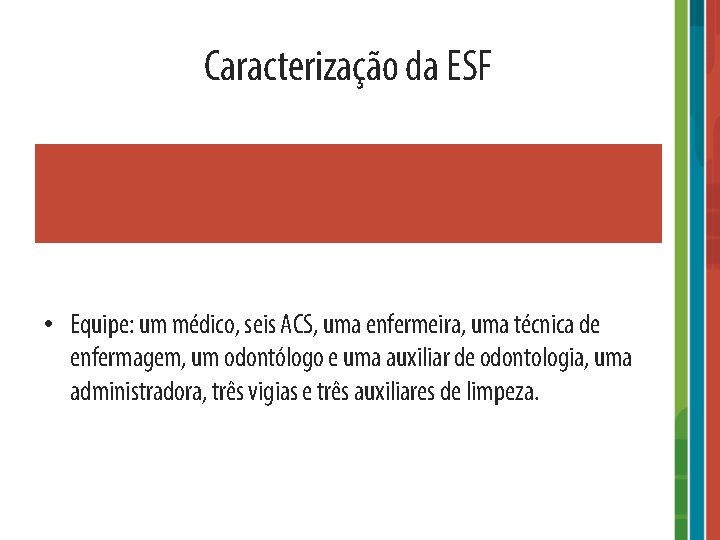 Caracterização da ESF

• Equipe: um médico, seis ACS, uma enfermeira, uma técnica de enfermagem, um odontólogo e uma auxiliar de odontologia, uma administradora, três vigias e três auxiliares de limpeza.